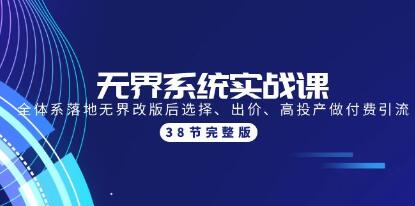 无界系统实战课

全体系落地无界改版后选择、出价、高投产做付费引流

38节完整版